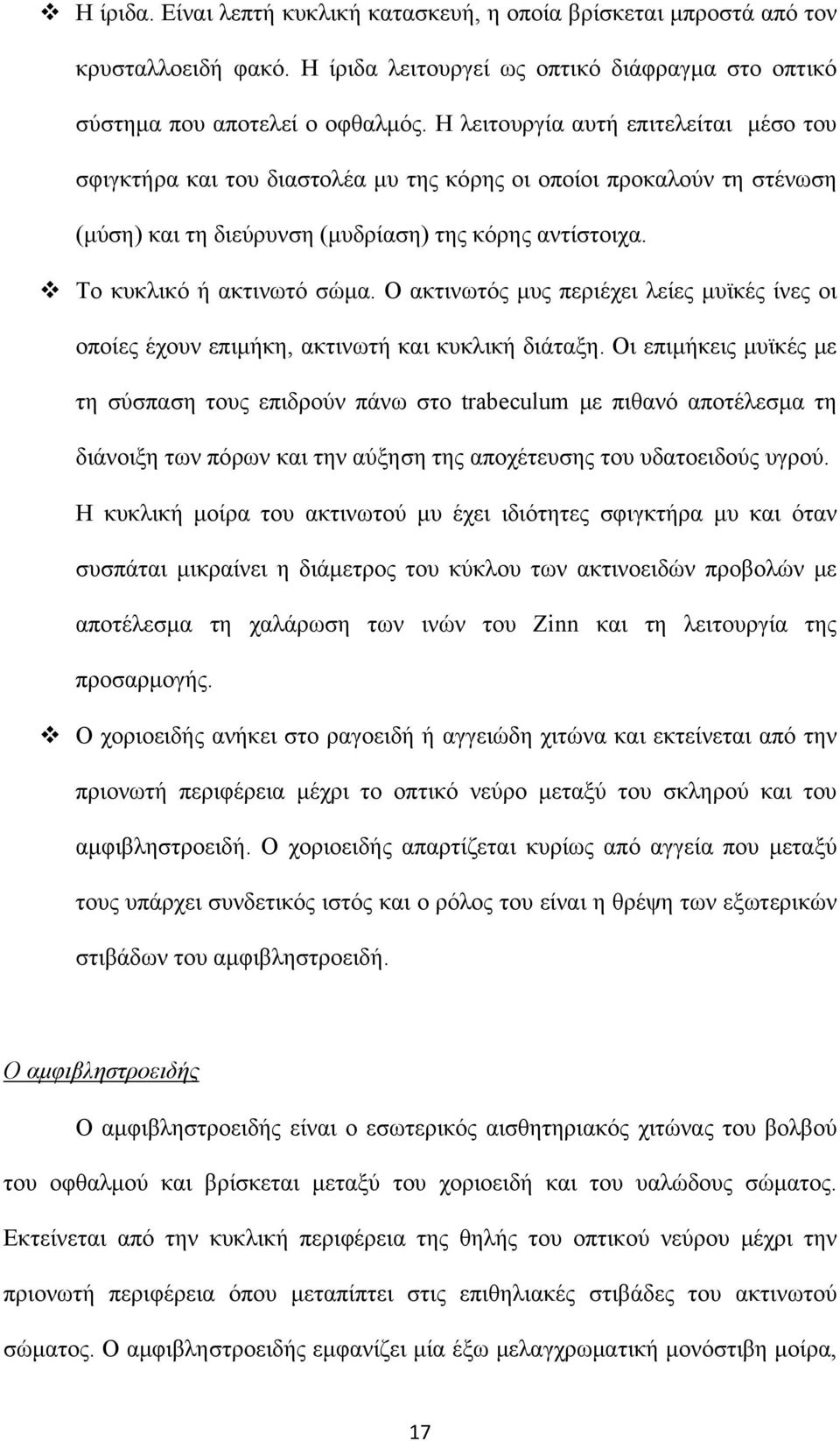 ❖ Η ίριδα. Είναι λεπτή κυκλική κατασκευή, η οποία βρίσκεται μπροστά από τον κρυσταλλοειδή φακό. Η ίριδα λειτουργεί ως οπτικό διάφραγμα στο οπτικό σύστημα που αποτελεί ο οφθαλμός. Η λειτουργία αυτή επιτελείται μέσο του σφιγκτήρα και του διαστολέα μυ της κόρης οι οποίοι προκαλούν τη στένωση (μύση) και τη διεύρυνση (μυδρίαση) της κόρης αντίστοιχα.

❖ Το κυκλικό ή ακτινωτό σώμα. Ο ακτινωτός μυς περιέχει λείες μυϊκές ίνες οι οποίες έχουν επιμήκη, ακτινωτή και κυκλική διάταξη. Οι επιμήκεις μυϊκές με τη σύσπαση τους επιδρούν πάνω στο trabeculum με πιθανό αποτέλεσμα τη διάνοιξη των πόρων και την αύξηση της αποχέτευσης του υδατοειδούς υγρού. Η κυκλική μοίρα του ακτινωτού μυ έχει ιδιότητες σφιγκτήρα μυ και όταν συσπάται μικραίνει η διάμετρος του κύκλου των ακτινοειδών προβολών με αποτέλεσμα τη χαλάρωση των ινών του Zinn και τη λειτουργία της προσαρμογής.

❖ Ο χοριοειδής ανήκει στο ραγοειδή ή αγγειώδη χιτώνα και εκτείνεται από την πριονωτή περιφέρεια μέχρι το οπτικό νεύρο μεταξύ του σκληρού και του αμφιβληστροειδή. Ο χοριοειδής απαρτίζεται κυρίως από αγγεία που μεταξύ τους υπάρχει συνδετικός ιστός και ο ρόλος του είναι η θρέψη των εξωτερικών στιβάδων του αμφιβληστροειδή.

Ο αμφιβληστροειδής

Ο αμφιβληστροειδής είναι ο εσωτερικός αισθητηριακός χιτώνας του βολβού του οφθαλμού και βρίσκεται μεταξύ του χοριοειδή και του υαλώδους σώματος. Εκτείνεται από την κυκλική περιφέρεια της θηλής του οπτικού νεύρου μέχρι την πριονωτή περιφέρεια όπου μεταπίπτει στις επιθηλιακές στιβάδες του ακτινωτού σώματος. Ο αμφιβληστροειδής εμφανίζει μία έξω μελαγχρωματική μονόστιβη μοίρα,

17